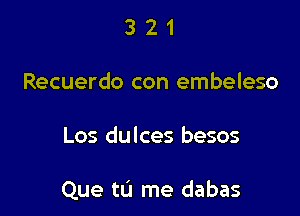 3 2 1

Recuerdo con embeleso

Los dulces besos

Que tú me dabas